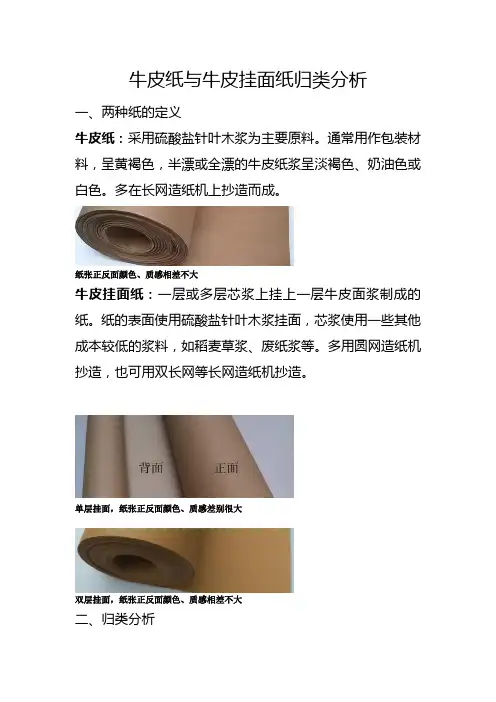 牛皮纸与牛皮挂面纸归类分析

一、两种纸的定义

牛皮纸：采用硫酸盐针叶木浆为主要原料。通常用作包装材料，呈黄褐色，半漂或全漂的牛皮纸浆呈淡褐色、奶油色或白色。多在长网造纸机上抄造而成。

纸张正反面颜色、质感相差不大

牛皮挂面纸：一层或多层芯浆上挂上一层牛皮面浆制成的纸。纸的表面使用硫酸盐针叶木浆挂面，芯浆使用一些其他成本较低的浆料，如稻麦草浆、废纸浆等。多用圆网造纸机抄造，也可用双长网等长网造纸机抄造。

背面

正面

单层挂面，纸张正反面颜色、质感差别很大

双层挂面，纸张正反面颜色、质感相差不大

二、归类分析